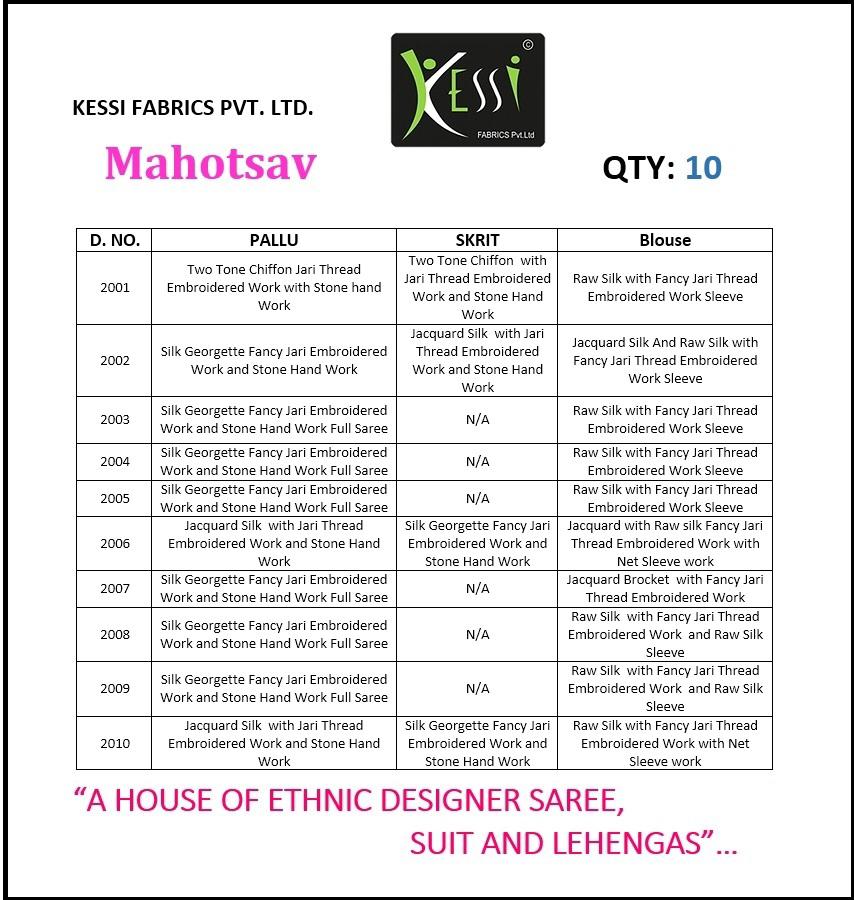 KESSI FABRICS PVT. LTD.

KESSI ©
FABRICS Pvt.Ltd

Mahotsav

QTY: 10

| D. NO. | PALLU | SKRIT | Blouse |
|---|---|---|---|
| 2001 | Two Tone Chiffon Jari Thread Embroidered Work with Stone hand Work | Two Tone Chiffon with Jari Thread Embroidered Work and Stone Hand Work | Raw Silk with Fancy Jari Thread Embroidered Work Sleeve |
| 2002 | Silk Georgette Fancy Jari Embroidered Work and Stone Hand Work | Jacquard Silk with Jari Thread Embroidered Work and Stone Hand Work | Jacquard Silk And Raw Silk with Fancy Jari Thread Embroidered Work Sleeve |
| 2003 | Silk Georgette Fancy Jari Embroidered Work and Stone Hand Work Full Saree | N/A | Raw Silk with Fancy Jari Thread Embroidered Work Sleeve |
| 2004 | Silk Georgette Fancy Jari Embroidered Work and Stone Hand Work Full Saree | N/A | Raw Silk with Fancy Jari Thread Embroidered Work Sleeve |
| 2005 | Silk Georgette Fancy Jari Embroidered Work and Stone Hand Work Full Saree | N/A | Raw Silk with Fancy Jari Thread Embroidered Work Sleeve |
| 2006 | Jacquard Silk with Jari Thread Embroidered Work and Stone Hand Work | Silk Georgette Fancy Jari Embroidered Work and Stone Hand Work | Jacquard with Raw silk Fancy Jari Thread Embroidered Work with Net Sleeve work |
| 2007 | Silk Georgette Fancy Jari Embroidered Work and Stone Hand Work Full Saree | N/A | Jacquard Brocket with Fancy Jari Thread Embroidered Work |
| 2008 | Silk Georgette Fancy Jari Embroidered Work and Stone Hand Work Full Saree | N/A | Raw Silk with Fancy Jari Thread Embroidered Work and Raw Silk Sleeve |
| 2009 | Silk Georgette Fancy Jari Embroidered Work and Stone Hand Work Full Saree | N/A | Raw Silk with Fancy Jari Thread Embroidered Work and Raw Silk Sleeve |
| 2010 | Jacquard Silk with Jari Thread Embroidered Work and Stone Hand Work | Silk Georgette Fancy Jari Embroidered Work and Stone Hand Work | Raw Silk with Fancy Jari Thread Embroidered Work with Net Sleeve work |

“A HOUSE OF ETHNIC DESIGNER SAREE, SUIT AND LEHENGAS”...